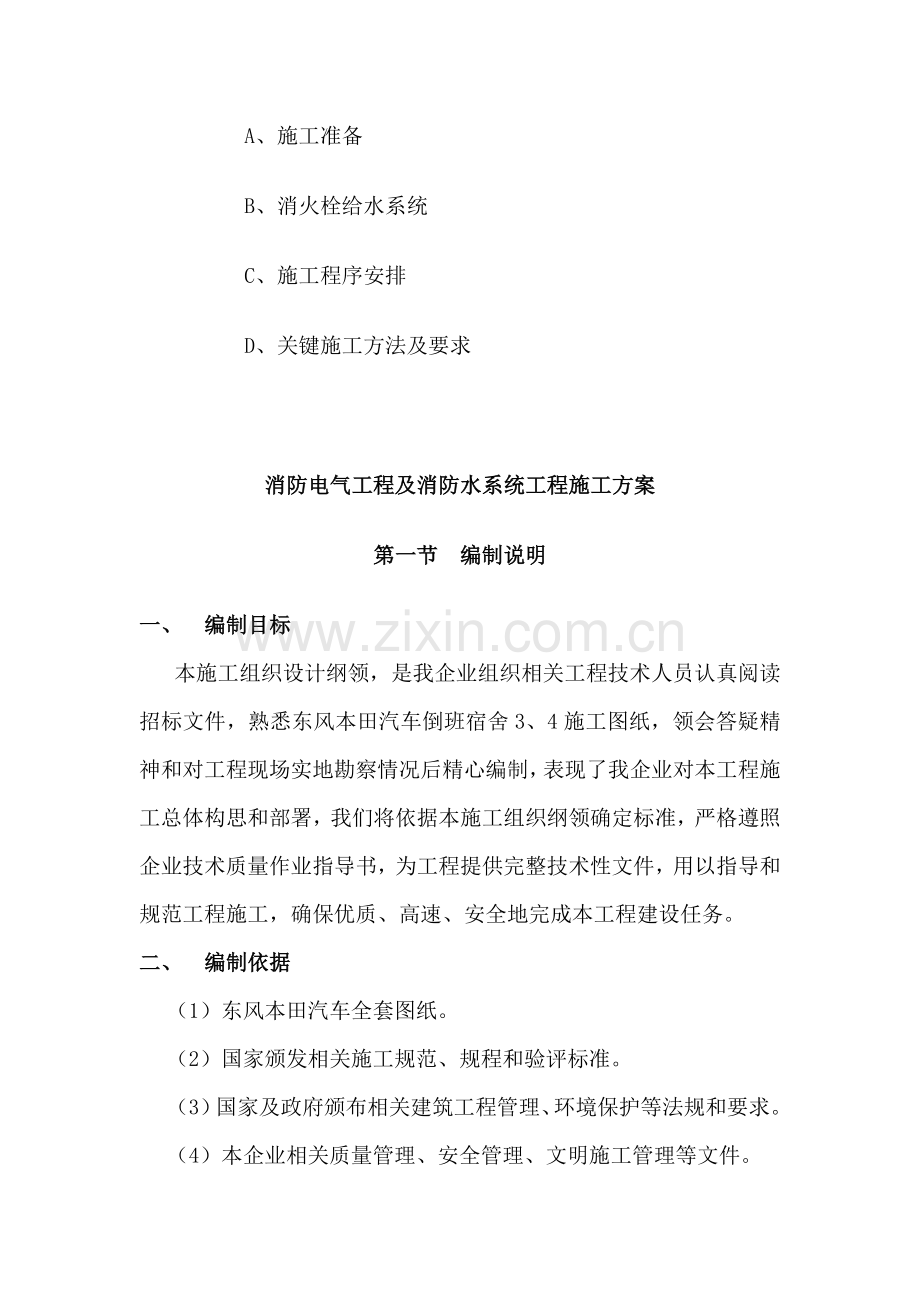 A、施工准备

B、消火栓给水系统

C、施工程序安排

D、关键施工方法及要求

消防电气工程及消防水系统工程施工方案

第一节　编制说明

一、　编制目标

www.zixin.com.cn

本施工组织设计纲领，是我企业组织相关工程技术人员认真阅读招标文件，熟悉东风本田汽车倒班宿舍 3、4 施工图纸，领会答疑精神和对工程现场实地勘察情况后精心编制，表现了我企业对本工程施工总体构思和部署，我们将依据本施工组织纲领确定标准，严格遵照企业技术质量作业指导书，为工程提供完整技术性文件，用以指导和规范工程施工，确保优质、高速、安全地完成本工程建设任务。

二、　编制依据

（1）东风本田汽车全套图纸。

（2）国家颁发相关施工规范、规程和验评标准。

（3）国家及政府颁布相关建筑工程管理、环境保护等法规和要求。

（4）本企业相关质量管理、安全管理、文明施工管理等文件。